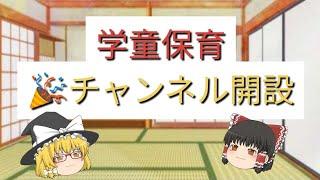 学童保育
チャンネル開設